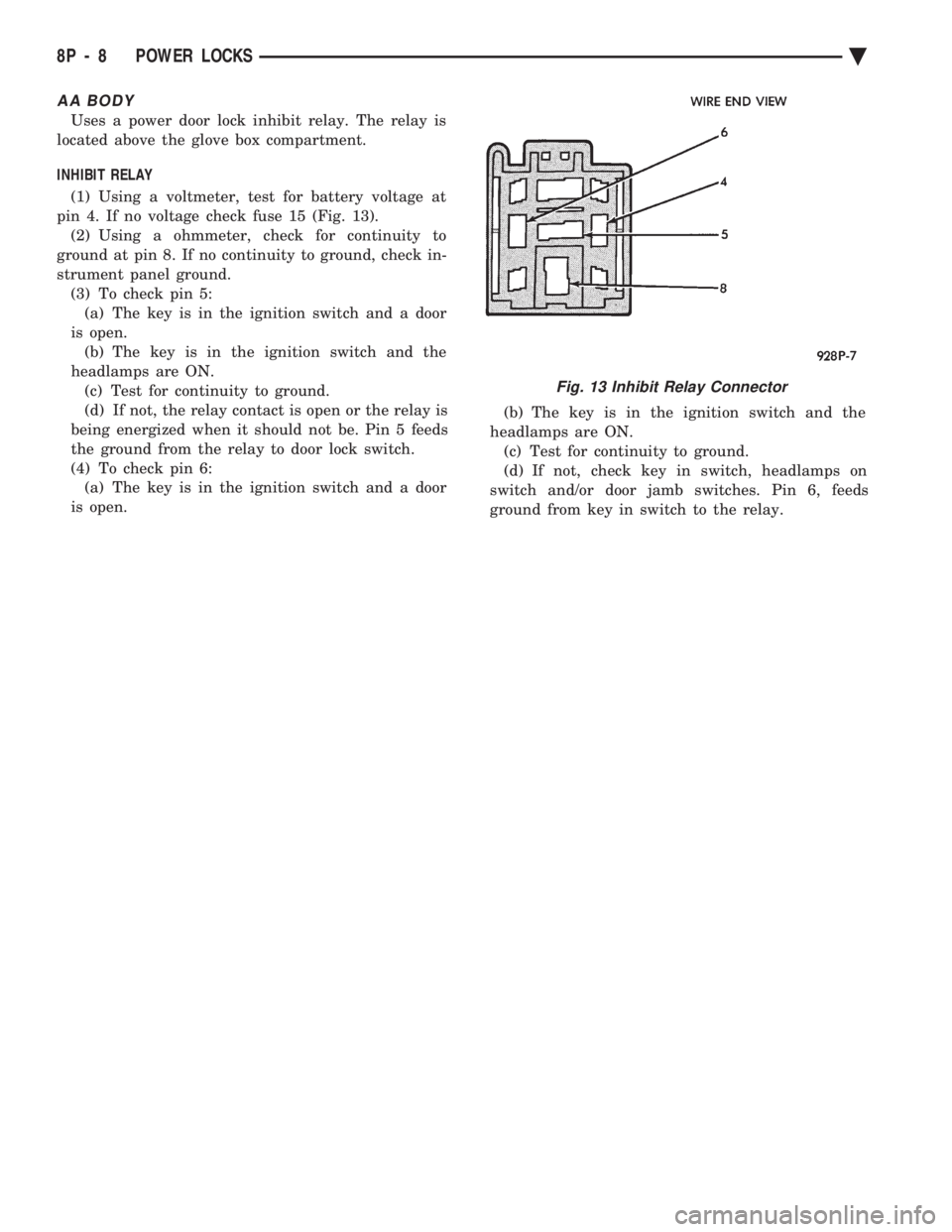 8P - 8 POWER LOCKS

AA BODY

Uses a power door lock inhibit relay. The relay is located above the glove box compartment.

INHIBIT RELAY

(1) Using a voltmeter, test for battery voltage at pin 4. If no voltage check fuse 15 (Fig. 13).

(2) Using a ohmmeter, check for continuity to ground at pin 8. If no continuity to ground, check instrument panel ground.

(3) To check pin 5:

(a) The key is in the ignition switch and a door is open.

(b) The key is in the ignition switch and the headlamps are ON.

(c) Test for continuity to ground.

(d) If not, the relay contact is open or the relay is being energized when it should not be. Pin 5 feeds the ground from the relay to door lock switch.

(4) To check pin 6:

(a) The key is in the ignition switch and a door is open.

WIRE END VIEW

6

4

5

8

928P-7

Fig. 13 Inhibit Relay Connector

(b) The key is in the ignition switch and the headlamps are ON.

(c) Test for continuity to ground.

(d) If not, check key in switch, headlamps on switch and/or door jamb switches. Pin 6, feeds ground from key in switch to the relay.

carmanualsonline.info